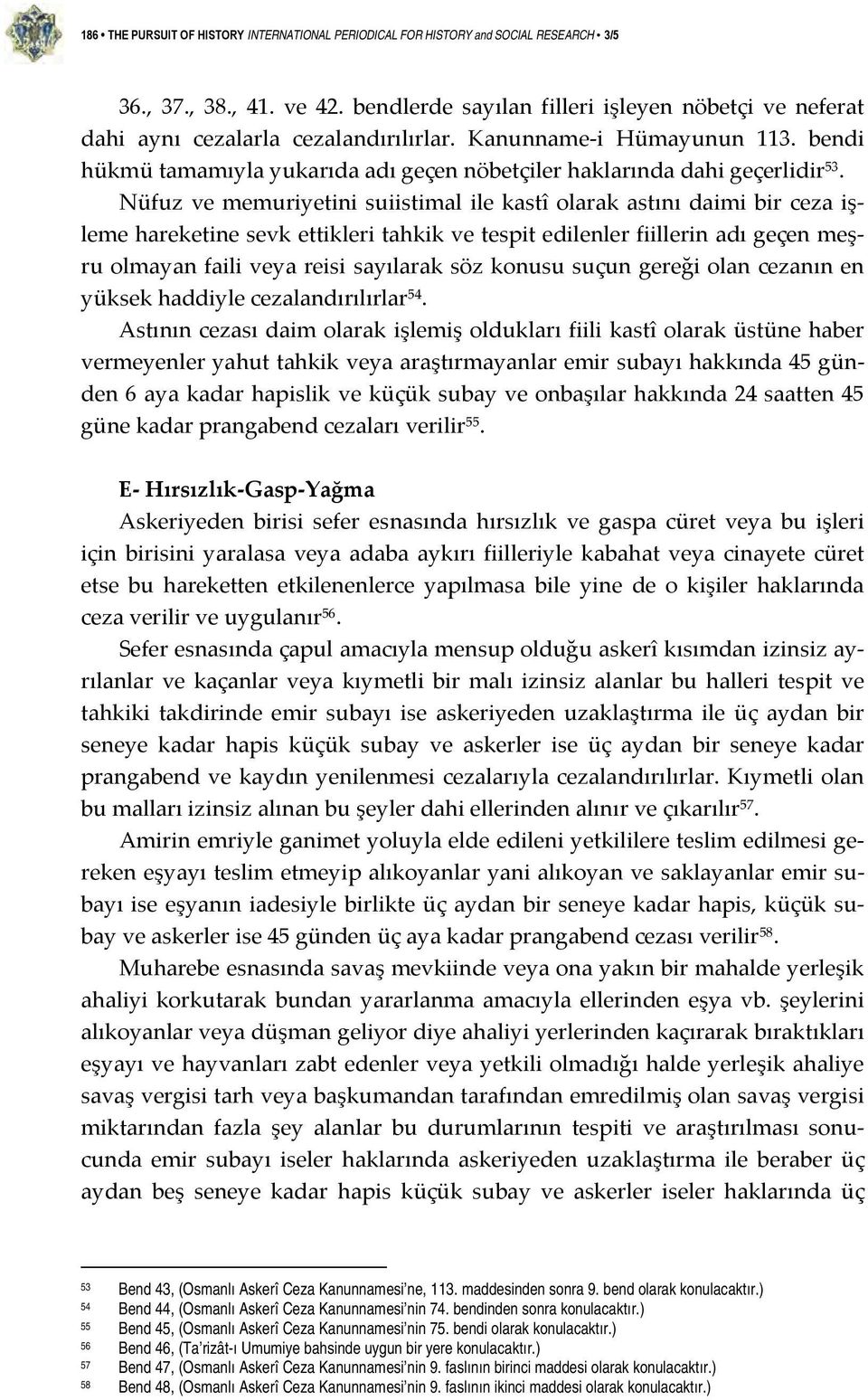 186 • THE PURSUIT OF HISTORY INTERNATIONAL PERIODICAL FOR HISTORY and SOCIAL RESEARCH • 3/5

36., 37., 38., 41. ve 42. bendlerde sayılan filleri işleyen nöbetçi ve neferat dahi aynı cezalarla cezalandırılırlar. Kanunname-i Hümayunun 113. bendi hükmü tamamıyla yukarıda adı geçen nöbetçiler haklarında dahi geçerlidir$^{53}$.

Nüfuz ve memuriyetini suiistimal ile kastî olarak astını daimi bir ceza işleme hareketine sevk ettikleri tahkik ve tespit edilenler fiillerin adı geçen meşru olmayan faili veya reisi sayılarak söz konusu suçun gereği olan cezanın en yüksek haddiyle cezalandırılırlar$^{54}$.

Astının cezası daim olarak işlemiş oldukları fiili kastî olarak üstüne haber vermeyenler yahut tahkik veya araştırmayanlar emir subayı hakkında 45 günden 6 aya kadar hapislik ve küçük subay ve onbaşılar hakkında 24 saatten 45 güne kadar prangabend cezaları verilir$^{55}$.

E- Hırsızlık-Gasp-Yağma

Askeriyeden birisi sefer esnasında hırsızlık ve gaspa cüret veya bu işleri için birisini yaralasa veya adaba aykırı fiilleriyle kabahat veya cinayete cüret etse bu hareketten etkilenenlerce yapılmasa bile yine de o kişiler haklarında ceza verilir ve uygulanır$^{56}$.

Sefer esnasında çapul amacıyla mensup olduğu askerî kısımdan izinsiz ayrılanlar ve kaçanlar veya kıymetli bir malı izinsiz alanlar bu halleri tespit ve tahkiki takdirinde emir subayı ise askeriyeden uzaklaştırma ile üç aydan bir seneye kadar hapis küçük subay ve askerler ise üç aydan bir seneye kadar prangabend ve kaydın yenilenmesi cezalarıyla cezalandırılırlar. Kıymetli olan bu malları izinsiz alınan bu şeyler dahi ellerinden alınır ve çıkarılır$^{57}$.

Amirin emriyle ganimet yoluyla elde edileni yetkililere teslim edilmesi gereken eşyayı teslim etmeyip alıkoyanlar yani alıkoyan ve saklayanlar emir subayı ise eşyanın iadesiyle birlikte üç aydan bir seneye kadar hapis, küçük subay ve askerler ise 45 günden üç aya kadar prangabend cezası verilir$^{58}$.

Muharebe esnasında savaş mevkiinde veya ona yakın bir mahalde yerleşik ahaliyi korkutarak bundan yararlanma amacıyla ellerinden eşya vb. şeylerini alıkoyanlar veya düşman geliyor diye ahaliyi yerlerinden kaçırarak bıraktıkları eşyayı ve hayvanları zabt edenler veya yetkili olmadığı halde yerleşik ahaliye savaş vergisi tarh veya başkumandan tarafından emredilmiş olan savaş vergisi miktarından fazla şey alanlar bu durumlarının tespiti ve araştırılması sonucunda emir subayı iseler haklarında askeriyeden uzaklaştırma ile beraber üç aydan beş seneye kadar hapis küçük subay ve askerler iseler haklarında üç

53 Bend 43, (Osmanlı Askerî Ceza Kanunnamesi'ne, 113. maddesinden sonra 9. bend olarak konulacaktır.)
54 Bend 44, (Osmanlı Askerî Ceza Kanunnamesi'nin 74. bendinden sonra konulacaktır.)
55 Bend 45, (Osmanlı Askerî Ceza Kanunnamesi'nin 75. bendi olarak konulacaktır.)
56 Bend 46, (Ta'rizât-ı Umumiye bahsinde uygun bir yere konulacaktır.)
57 Bend 47, (Osmanlı Askerî Ceza Kanunnamesi'nin 9. faslının birinci maddesi olarak konulacaktır.)
58 Bend 48, (Osmanlı Askerî Ceza Kanunnamesi'nin 9. faslının ikinci maddesi olarak konulacaktır.)